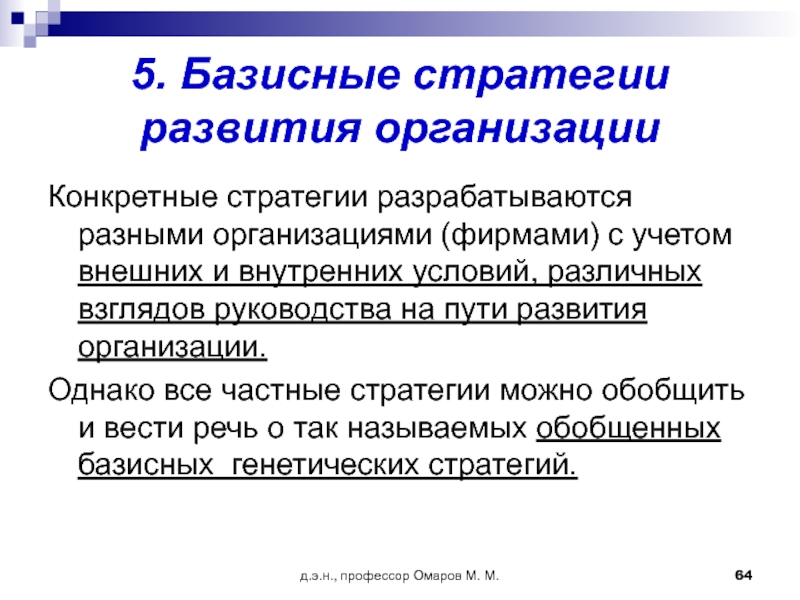 5. Базисные стратегии развития организации

Конкретные стратегии разрабатываются разными организациями (фирмами) с учетом внешних и внутренних условий, различных взглядов руководства на пути развития организации.

Однако все частные стратегии можно обобщить и вести речь о так называемых обобщенных базисных генетических стратегий.

д.э.н., профессор Омаров М. М.

64